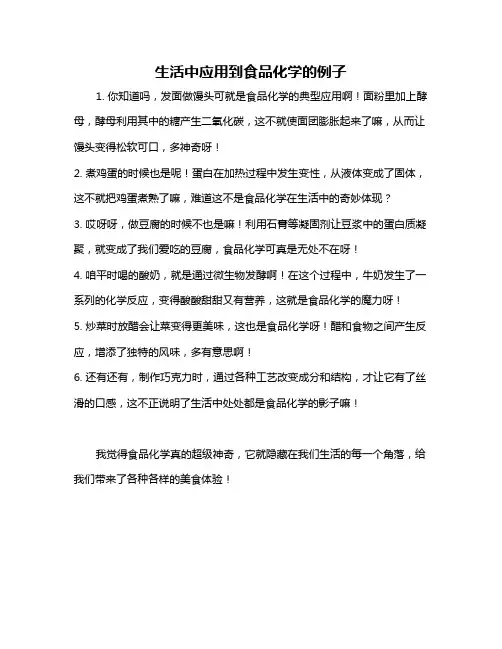 生活中应用到食品化学的例子

1. 你知道吗，发面做馒头可就是食品化学的典型应用啊！面粉里加上酵母，酵母利用其中的糖产生二氧化碳，这不就使面团膨胀起来了嘛，从而让馒头变得松软可口，多神奇呀！

2. 煮鸡蛋的时候也是呢！蛋白在加热过程中发生变性，从液体变成了固体，这不就把鸡蛋煮熟了嘛，难道这不是食品化学在生活中的奇妙体现？

3. 哎呀呀，做豆腐的时候不也是嘛！利用石膏等凝固剂让豆浆中的蛋白质凝聚，就变成了我们爱吃的豆腐，食品化学可真是无处不在呀！

4. 咱平时喝的酸奶，就是通过微生物发酵啊！在这个过程中，牛奶发生了一系列的化学反应，变得酸酸甜甜又有营养，这就是食品化学的魔力呀！

5. 炒菜时放醋会让菜变得更美味，这也是食品化学呀！醋和食物之间产生反应，增添了独特的风味，多有意思啊！

6. 还有还有，制作巧克力时，通过各种工艺改变成分和结构，才让它有了丝滑的口感，这不正说明了生活中处处都是食品化学的影子嘛！

我觉得食品化学真的超级神奇，它就隐藏在我们生活的每一个角落，给我们带来了各种各样的美食体验！